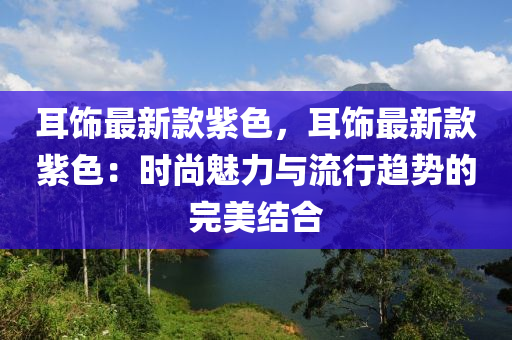 耳饰最新款紫色，耳饰最新款紫色：时尚魅力与流行趋势的完美结合